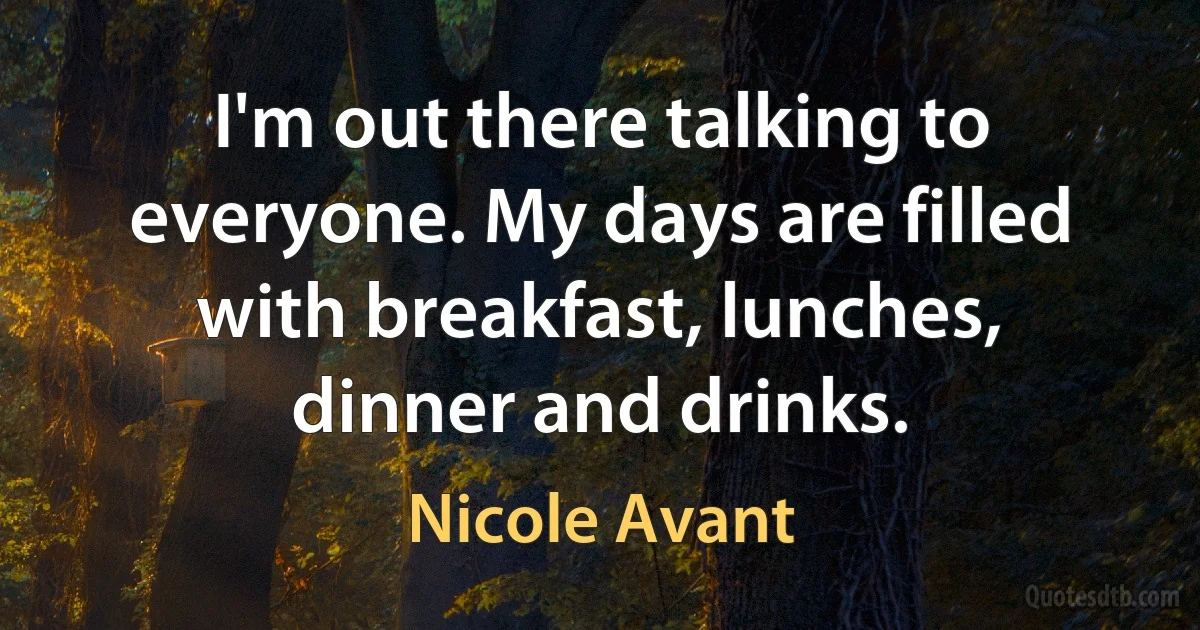 I'm out there talking to everyone. My days are filled with breakfast, lunches, dinner and drinks.

Nicole Avant

Quotesdtb.com